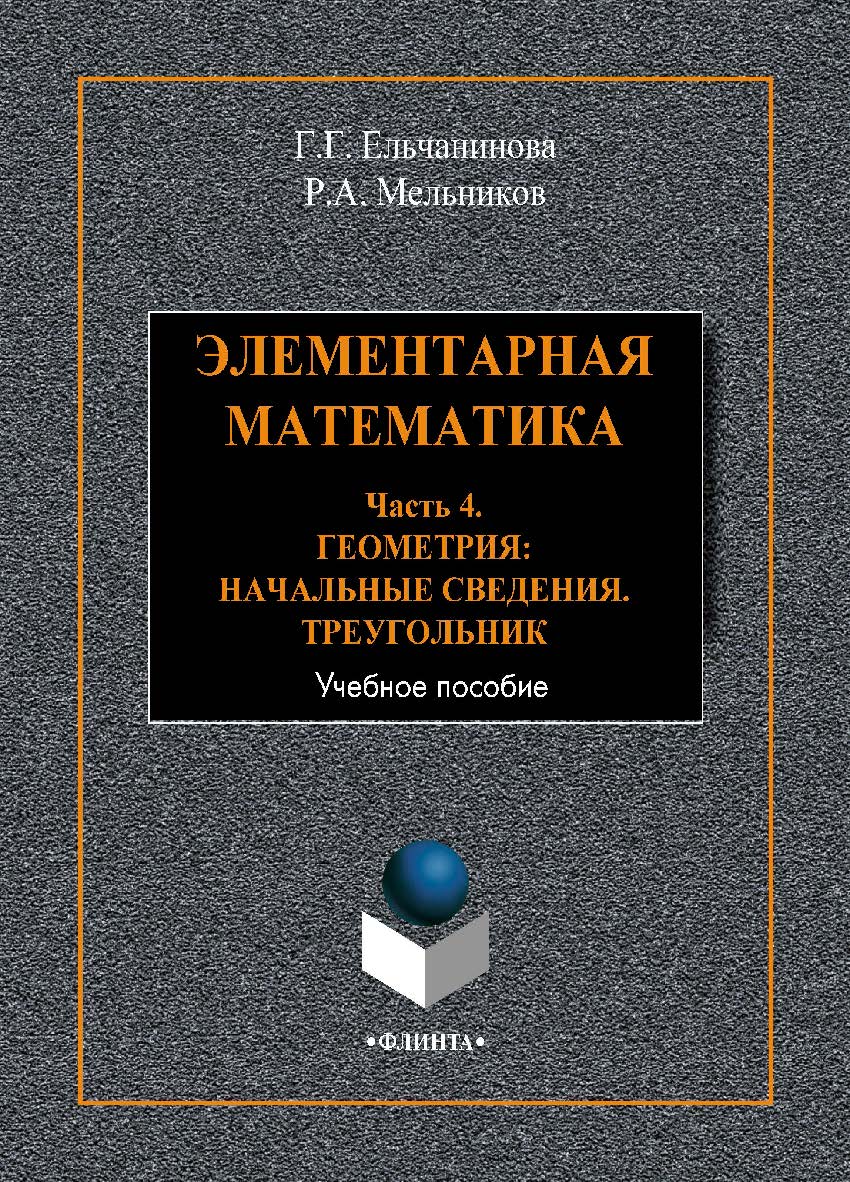 Г.Г. Ельчанинова
Р.А. Мельников

ЭЛЕМЕНТАРНАЯ МАТЕМАТИКА

Часть 4.
ГЕОМЕТРИЯ:
НАЧАЛЬНЫЕ СВЕДЕНИЯ.
ТРЕУГОЛЬНИК

Учебное пособие

•ФЛИНТА•